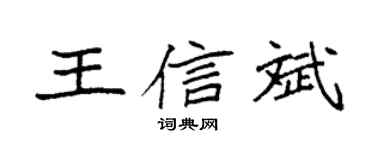 王信斌

词典网